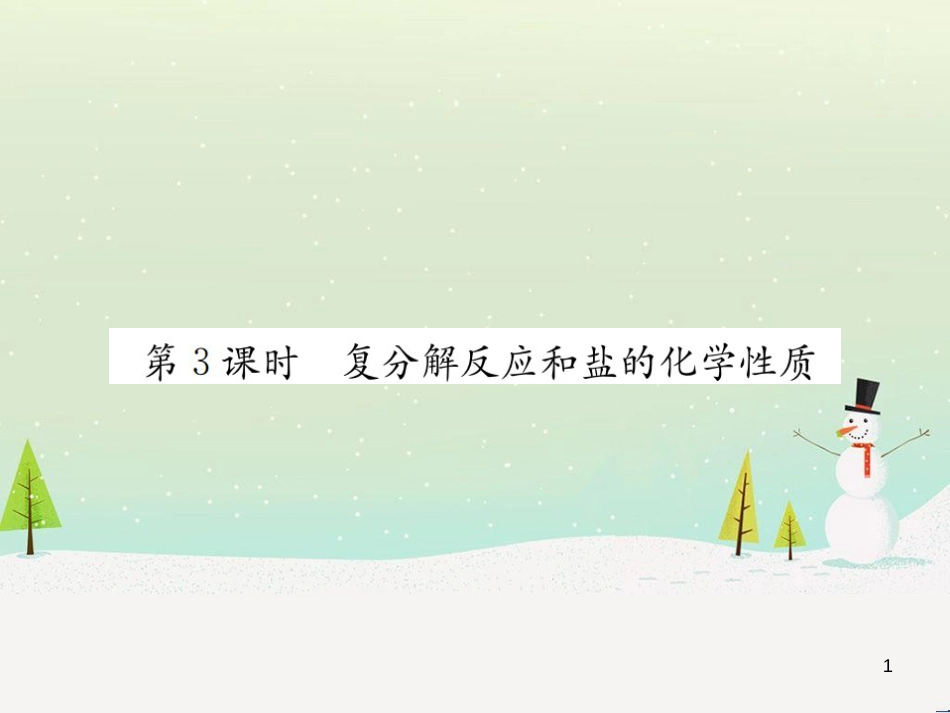 第 3 课时　复分解反应和盐的化学性质

1